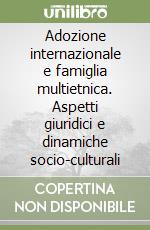 unilibro

Adozione internazionale e famiglia multietnica. Aspetti giuridici e dinamiche socio-culturali

COPERTINA NON DISPONIBILE